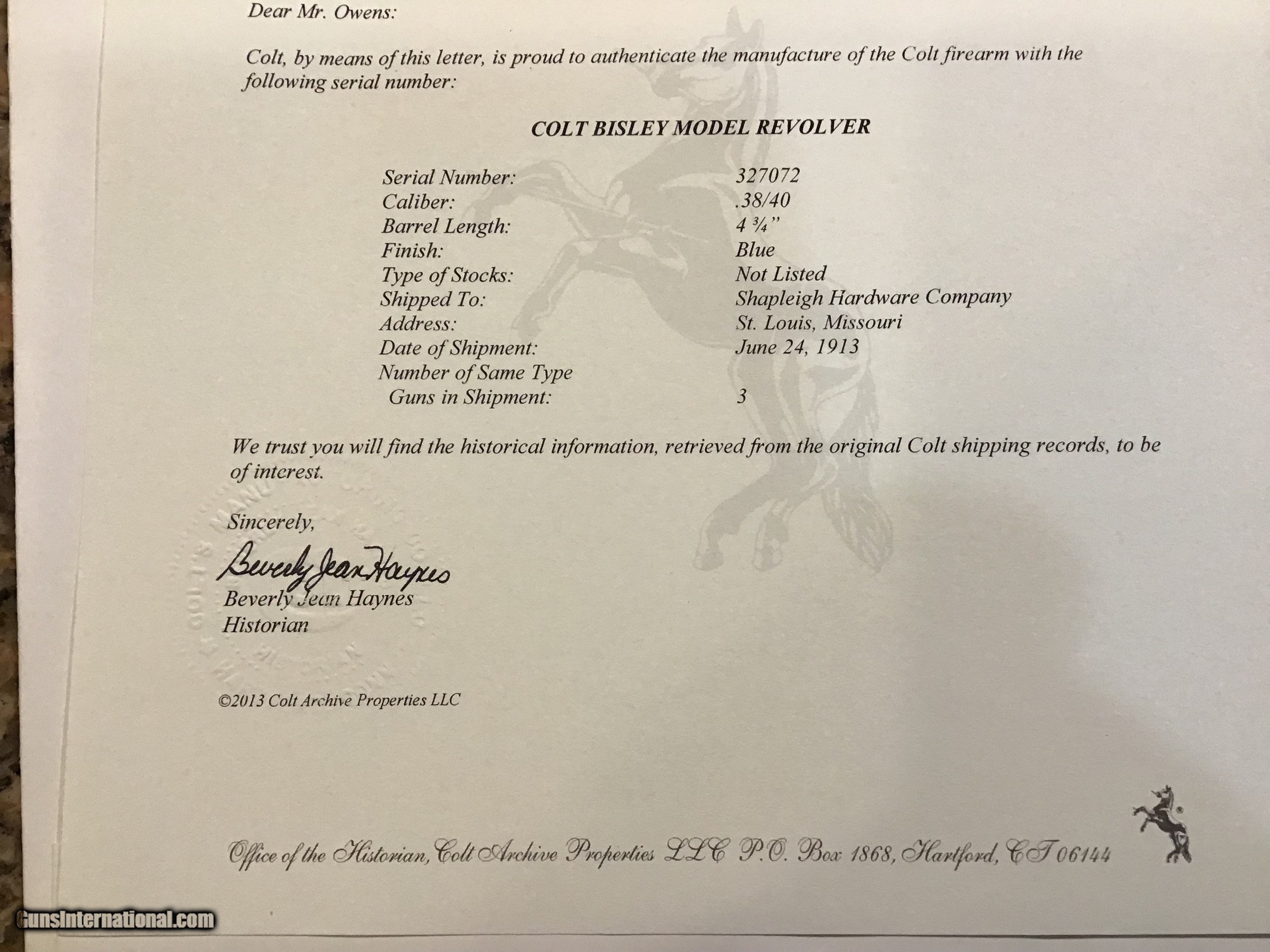 Dear Mr. Owens:

Colt, by means of this letter, is proud to authenticate the manufacture of the Colt firearm with the following serial number:

COLT BISLEY MODEL REVOLVER

| | |
|---|---|
| Serial Number: | 327072 |
| Caliber: | .38/40 |
| Barrel Length: | 4 ¾" |
| Finish: | Blue |
| Type of Stocks: | Not Listed |
| Shipped To: | Shapleigh Hardware Company |
| Address: | St. Louis, Missouri |
| Date of Shipment: | June 24, 1913 |
| Number of Same Type Guns in Shipment: | 3 |

We trust you will find the historical information, retrieved from the original Colt shipping records, to be of interest.

Sincerely,

Beverly Jean Haynes
Beverly Jean Haynes
Historian

©2013 Colt Archive Properties LLC

Office of the Historian, Colt Archive Properties LLC P.O. Box 1868, Hartford, CT 06144

GunsInternational.com